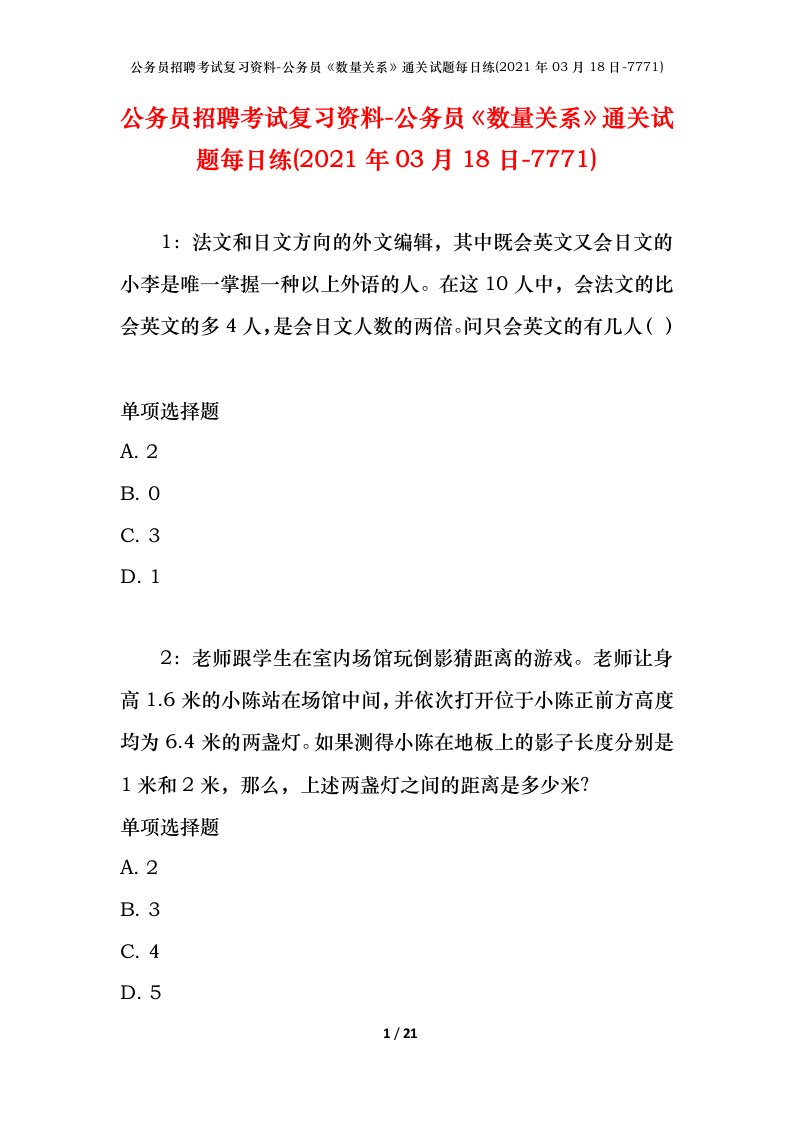 公务员招聘考试复习资料-公务员《数量关系》通关试题每日练(2021 年 03 月 18 日-7771)

公务员招聘考试复习资料-公务员《数量关系》通关试题每日练(2021 年 03 月 18 日-7771)

1：法文和日文方向的外文编辑，其中既会英文又会日文的小李是唯一掌握一种以上外语的人。在这 10 人中，会法文的比会英文的多 4 人，是会日文人数的两倍。问只会英文的有几人( )

单项选择题

A. 2

B. 0

C. 3

D. 1

2：老师跟学生在室内场馆玩倒影猜距离的游戏。老师让身高 1.6 米的小陈站在场馆中间，并依次打开位于小陈正前方高度均为 6.4 米的两盏灯。如果测得小陈在地板上的影子长度分别是 1 米和 2 米，那么，上述两盏灯之间的距离是多少米?

单项选择题

A. 2

B. 3

C. 4

D. 5

1 / 21